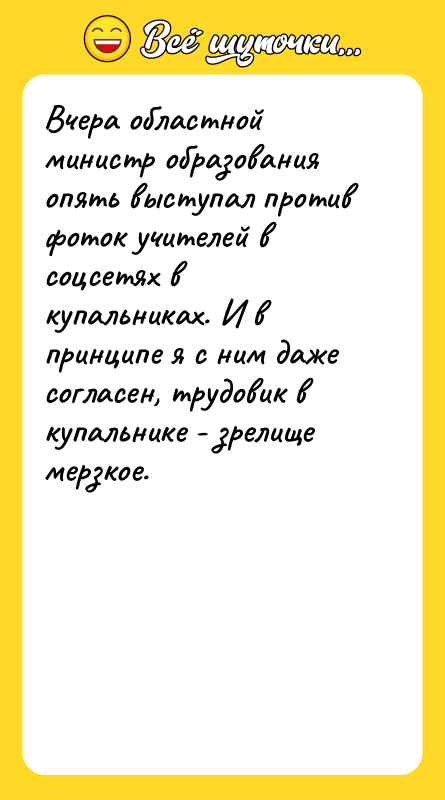 Всё шуточки...

Вчера областной министр образования опять выступал против фоток учителей в соцсетях в купальниках. И в принципе я с ним даже согласен, трудовик в купальнике - зрелище мерзкое.